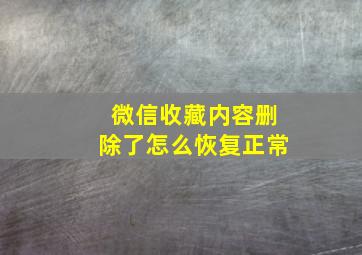 微信收藏内容删除了怎么恢复正常